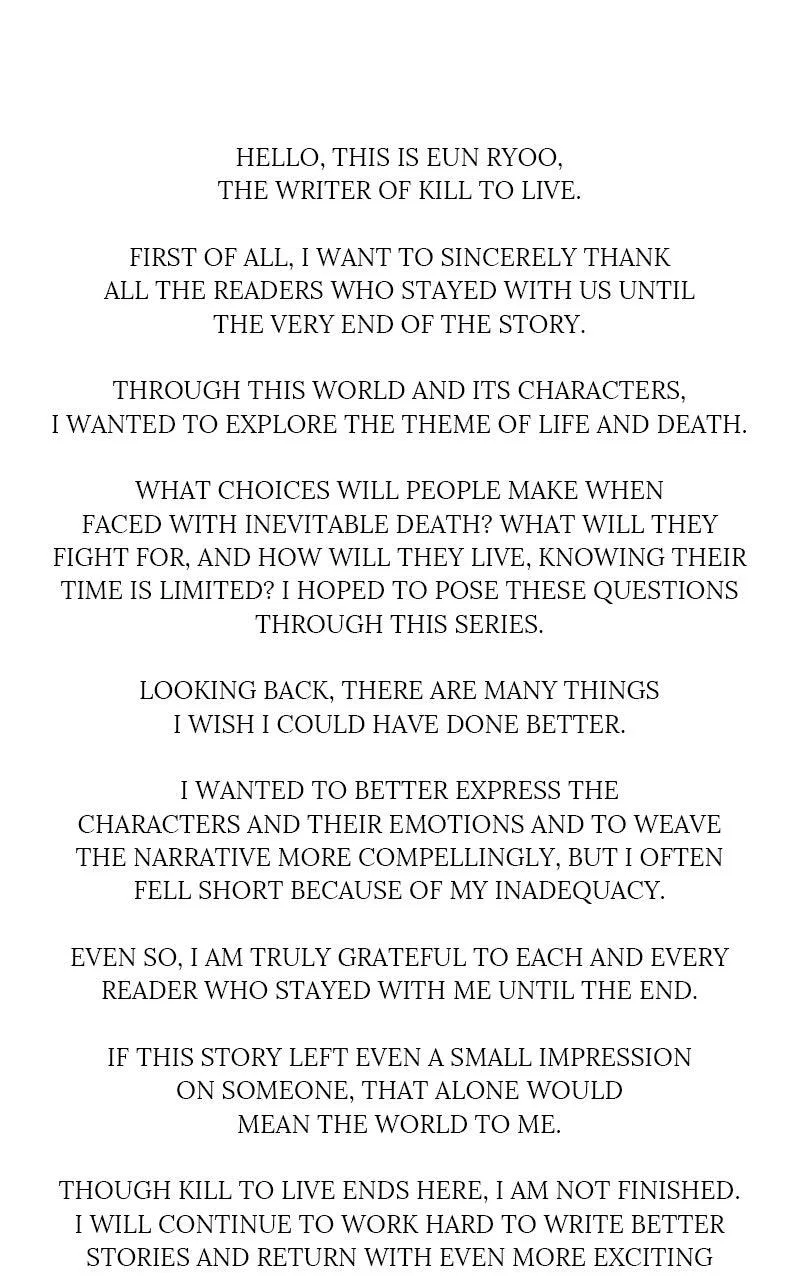 HELLO, THIS IS EUN RYOO, THE WRITER OF KILL TO LIVE.

FIRST OF ALL, I WANT TO SINCERELY THANK ALL THE READERS WHO STAYED WITH US UNTIL THE VERY END OF THE STORY.

THROUGH THIS WORLD AND ITS CHARACTERS, I WANTED TO EXPLORE THE THEME OF LIFE AND DEATH.

WHAT CHOICES WILL PEOPLE MAKE WHEN FACED WITH INEVITABLE DEATH? WHAT WILL THEY FIGHT FOR, AND HOW WILL THEY LIVE, KNOWING THEIR TIME IS LIMITED? I HOPED TO POSE THESE QUESTIONS THROUGH THIS SERIES.

LOOKING BACK, THERE ARE MANY THINGS I WISH I COULD HAVE DONE BETTER.

I WANTED TO BETTER EXPRESS THE CHARACTERS AND THEIR EMOTIONS AND TO WEAVE THE NARRATIVE MORE COMPELLINGLY, BUT I OFTEN FELL SHORT BECAUSE OF MY INADEQUACY.

EVEN SO, I AM TRULY GRATEFUL TO EACH AND EVERY READER WHO STAYED WITH ME UNTIL THE END.

IF THIS STORY LEFT EVEN A SMALL IMPRESSION ON SOMEONE, THAT ALONE WOULD MEAN THE WORLD TO ME.

THOUGH KILL TO LIVE ENDS HERE, I AM NOT FINISHED. I WILL CONTINUE TO WORK HARD TO WRITE BETTER STORIES AND RETURN WITH EVEN MORE EXCITING